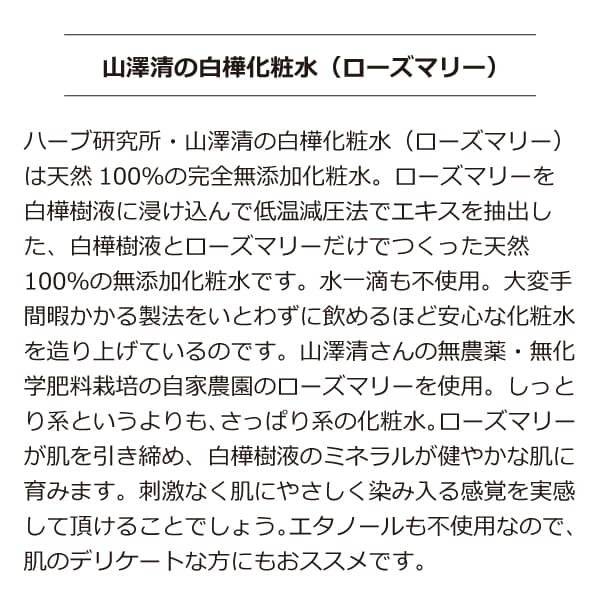 山澤清の白樺化粧水（ローズマリー）

ハーブ研究所・山澤清の白樺化粧水（ローズマリー）は天然100%の完全無添加化粧水。ローズマリーを白樺樹液に浸け込んで低温減圧法でエキスを抽出した、白樺樹液とローズマリーだけでつくった天然100%の無添加化粧水です。水一滴も不使用。大変手間暇かかる製法をいとわずに飲めるほど安心な化粧水を造り上げているのです。山澤清さんの無農薬・無化学肥料栽培の自家農園のローズマリーを使用。しっとり系というよりも、さっぱり系の化粧水。ローズマリーが肌を引き締め、白樺樹液のミネラルが健やかな肌に育みます。刺激なく肌にやさしく染み入る感覚を実感して頂けることでしょう。エタノールも不使用なので、肌のデリケートな方にもおススメです。